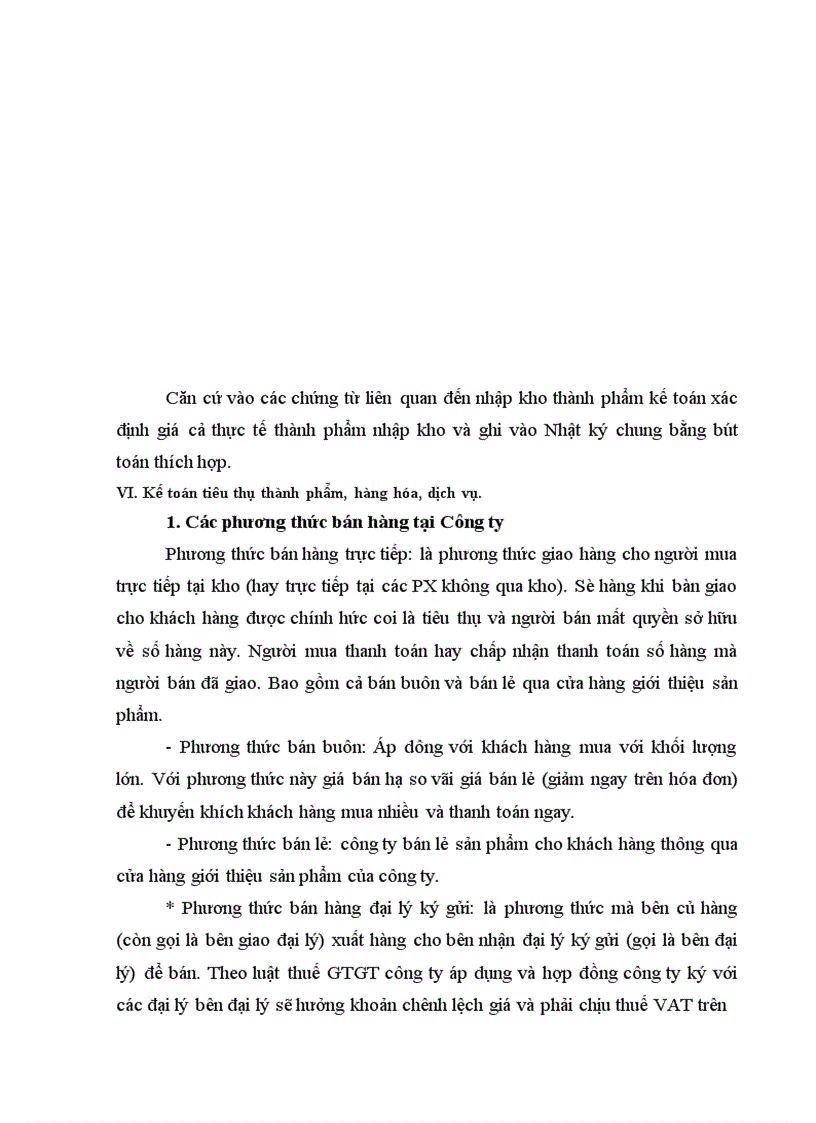 Căn cứ vào các chứng từ liên quan đến nhập kho thành phẩm kế toán xác định giá cả thực tế thành phẩm nhập kho và ghi vào Nhật ký chung bằng bút toán thích hợp.

VI. Kế toán tiêu thụ thành phẩm, hàng hóa, dịch vụ.

1. Các phương thức bán hàng tại Công ty

Phương thức bán hàng trực tiếp: là phương thức giao hàng cho người mua trực tiếp tại kho (hay trực tiếp tại các PX không qua kho). Sè hàng khi bàn giao cho khách hàng được chính hức coi là tiêu thụ và người bán mất quyền sở hữu về số hàng này. Người mua thanh toán hay chấp nhận thanh toán số hàng mà người bán đã giao. Bao gồm cả bán buôn và bán lẻ qua cửa hàng giới thiệu sản phẩm.

- Phương thức bán buôn: Áp dông với khách hàng mua với khối lượng lớn. Với phương thức này giá bán hạ so vãi giá bán lẻ (giảm ngay trên hóa đơn) để khuyến khích khách hàng mua nhiều và thanh toán ngay.

- Phương thức bán lẻ: công ty bán lẻ sản phẩm cho khách hàng thông qua cửa hàng giới thiệu sản phẩm của công ty.

* Phương thức bán hàng đại lý ký gửi: là phương thức mà bên củ hàng (còn gọi là bên giao đại lý) xuất hàng cho bên nhận đại lý ký gửi (gọi là bên đại lý) để bán. Theo luật thuế GTGT công ty áp dụng và hợp đồng công ty ký với các đại lý bên đại lý sẽ hưởng khoản chênh lệch giá và phải chịu thuế VAT trên